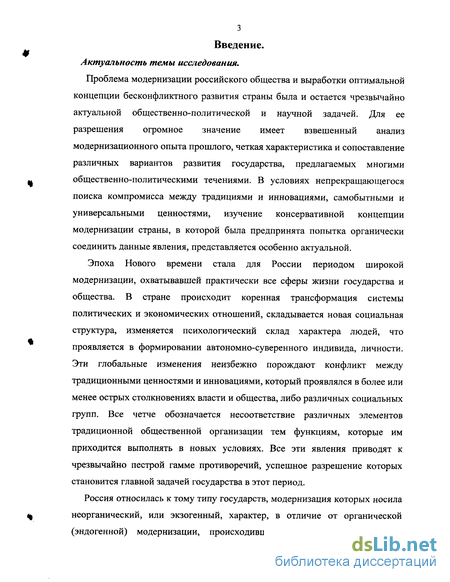 3

Введение.

Актуальность темы исследования.

Проблема модернизации российского общества и выработки оптимальной концепции бесконфликтного развития страны была и остается чрезвычайно актуальной общественно-политической и научной задачей. Для ее разрешения огромное значение имеет взвешенный анализ модернизационного опыта прошлого, четкая характеристика и сопоставление различных вариантов развития государства, предлагаемых многими общественно-политическими течениями. В условиях непрекращающегося поиска компромисса между традициями и инновациями, самобытными и универсальными ценностями, изучение консервативной концепции модернизации страны, в которой была предпринята попытка органически соединить данные явления, представляется особенно актуальной.

Эпоха Нового времени стала для России периодом широкой модернизации, охватывавшей практически все сферы жизни государства и общества. В стране происходит коренная трансформация системы политических и экономических отношений, складывается новая социальная структура, изменяется психологический склад характера людей, что проявляется в формировании автономно-суверенного индивида, личности. Эти глобальные изменения неизбежно порождают конфликт между традиционными ценностями и инновациями, который проявлялся в более или менее острых столкновениях власти и общества, либо различных социальных групп. Все четче обозначается несоответствие различных элементов традиционной общественной организации тем функциям, которые им приходится выполнять в новых условиях. Все эти явления приводят к чрезвычайно пестрой гамме противоречий, успешное разрешение которых становится главной задачей государства в этот период.

Россия относилась к тому типу государств, модернизация которых носила неорганический, или экзогенный, характер, в отличие от органической (эндогенной) модернизации, происходивш

dsLib.net
библиотека диссертаций